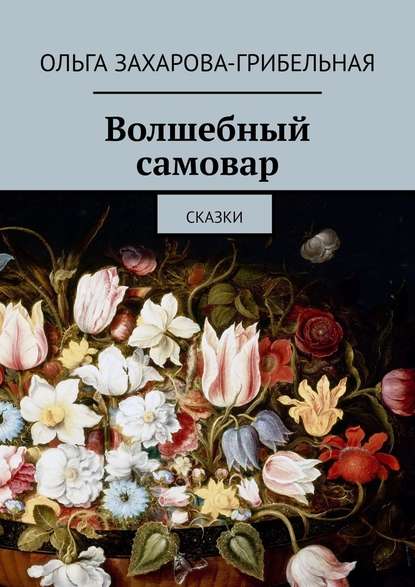 ОЛЬГА ЗАХАРОВА-ГРИБЕЛЬНАЯ

Волшебный самовар

СКАЗКИ